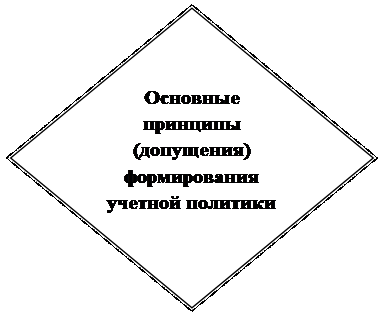 Основные принципы (допущения) формирования учетной политики